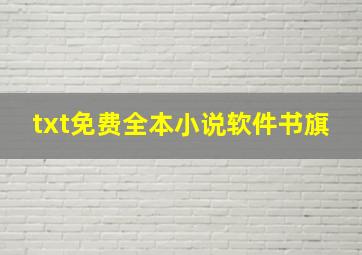 txt免费全本小说软件书旗